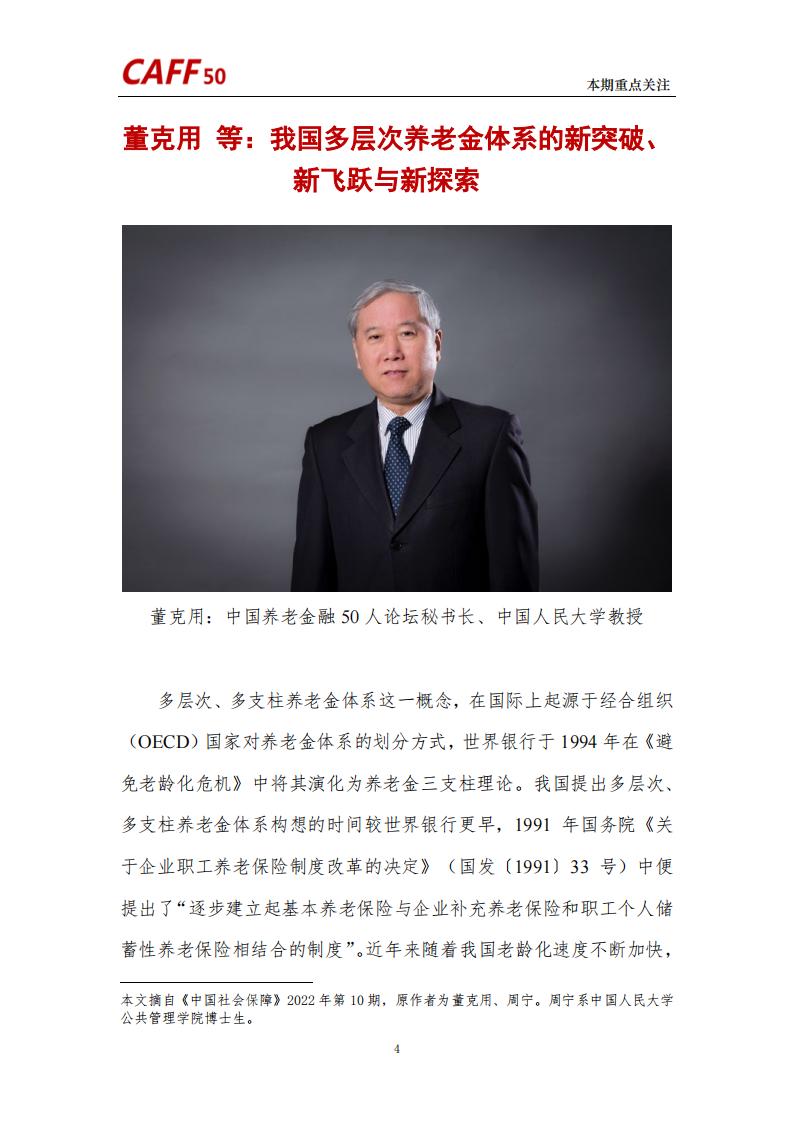 CAFF50

本期重点关注

董克用 等：我国多层次养老金体系的新突破、新飞跃与新探索

董克用：中国养老金融 50 人论坛秘书长、中国人民大学教授

多层次、多支柱养老金体系这一概念，在国际上起源于经合组织（OECD）国家对养老金体系的划分方式，世界银行于 1994 年在《避免老龄化危机》中将其演化为养老金三支柱理论。我国提出多层次、多支柱养老金体系构想的时间较世界银行更早，1991 年国务院《关于企业职工养老保险制度改革的决定》（国发〔1991〕33 号）中便提出了“逐步建立起基本养老保险与企业补充养老保险和职工个人储蓄性养老保险相结合的制度”。近年来随着我国老龄化速度不断加快，

本文摘自《中国社会保障》2022 年第 10 期，原作者为董克用、周宁。周宁系中国人民大学公共管理学院博士生。

4